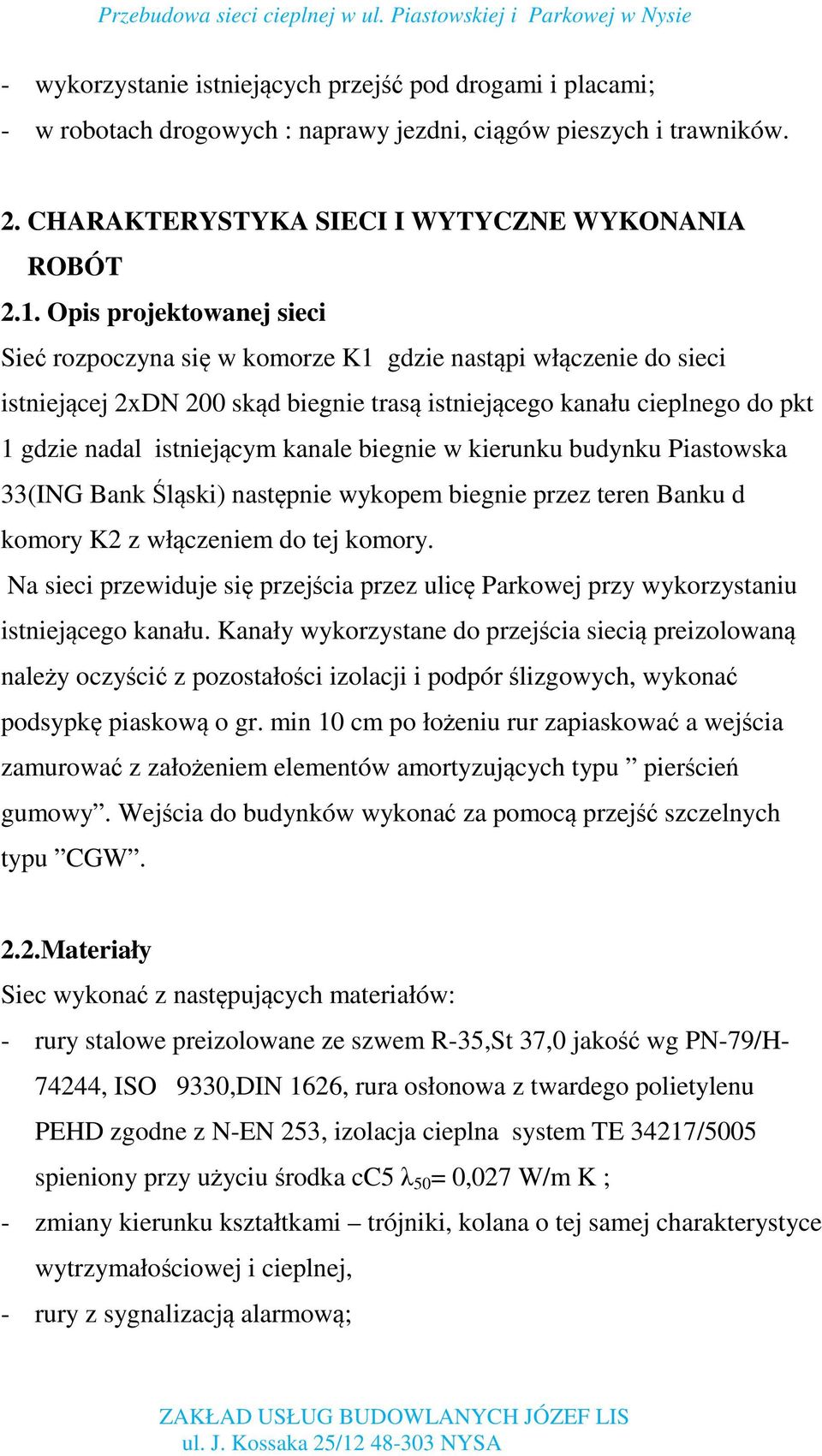 Przebudowa sieci cieplnej w ul. Piastowskiej i Parkowej w Nysie

- wykorzystanie istniejących przejść pod drogami i placami;
- w robotach drogowych : naprawy jezdni, ciągów pieszych i trawników.

2. CHARAKTERYSTYKA SIECI I WYTYCZNE WYKONANIA ROBÓT

2.1. Opis projektowanej sieci

Sieć rozpoczyna się w komorze K1 gdzie nastąpi włączenie do sieci istniejącej 2xDN 200 skąd biegnie trasą istniejącego kanału cieplnego do pkt 1 gdzie nadal istniejącym kanale biegnie w kierunku budynku Piastowska 33(ING Bank Śląski) następnie wykopem biegnie przez teren Banku d komory K2 z włączeniem do tej komory.

Na sieci przewiduje się przejścia przez ulicę Parkowej przy wykorzystaniu istniejącego kanału. Kanały wykorzystane do przejścia siecią preizolowaną należy oczyścić z pozostałości izolacji i podpór ślizgowych, wykonać podsypkę piaskową o gr. min 10 cm po łożeniu rur zapiaskować a wejścia zamurować z założeniem elementów amortyzujących typu ” pierścień gumowy”. Wejścia do budynków wykonać za pomocą przejść szczelnych typu ”CGW”.

2.2.Materiały

Siec wykonać z następujących materiałów:
- rury stalowe preizolowane ze szwem R-35,St 37,0 jakość wg PN-79/H-74244, ISO 9330,DIN 1626, rura osłonowa z twardego polietylenu PEHD zgodne z N-EN 253, izolacja cieplna system TE 34217/5005 spieniony przy użyciu środka cC5 $\lambda_{50}$= 0,027 W/m K ;
- zmiany kierunku kształtkami – trójniki, kolana o tej samej charakterystyce wytrzymałościowej i cieplnej,
- rury z sygnalizacją alarmową;

ZAKŁAD USŁUG BUDOWLANYCH JÓZEF LIS
ul. J. Kossaka 25/12 48-303 NYSA